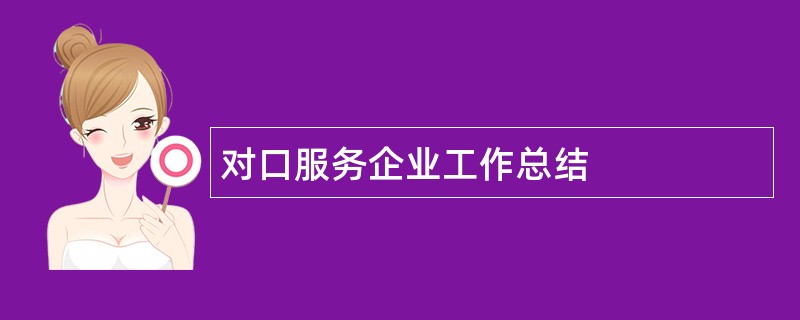 对口服务企业工作总结